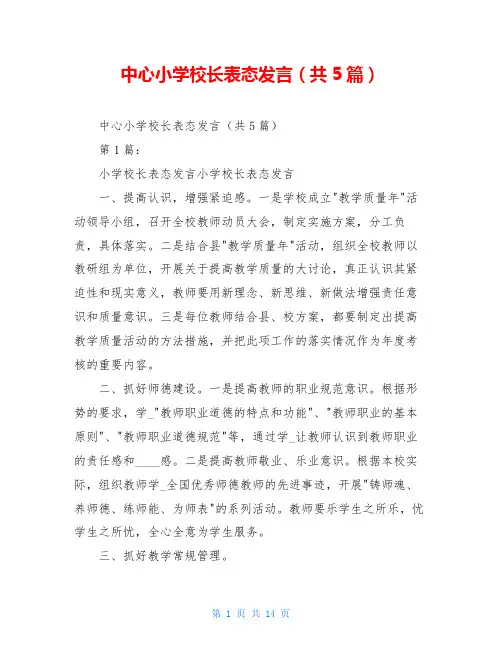 中心小学校长表态发言（共5篇）

中心小学校长表态发言（共5篇）

第1篇：

小学校长表态发言小学校长表态发言

一、提高认识，增强紧迫感。一是学校成立"教学质量年"活动领导小组，召开全校教师动员大会，制定实施方案，分工负责，具体落实。二是结合县"教学质量年"活动，组织全校教师以教研组为单位，开展关于提高教学质量的大讨论，真正认识其紧迫性和现实意义，教师要用新理念、新思维、新做法增强责任意识和质量意识。三是每位教师结合县、校方案，都要制定出提高教学质量活动的方法措施，并把此项工作的落实情况作为年度考核的重要内容。

二、抓好师德建设。一是提高教师的职业规范意识。根据形势的要求，学_"教师职业道德的特点和功能"、"教师职业的基本原则"、"教师职业道德规范"等，通过学_让教师认识到教师职业的责任感和____感。二是提高教师敬业、乐业意识。根据本校实际，组织教师学_全国优秀师德教师的先进事迹，开展"铸师魂、养师德、练师能、为师表"的系列活动。教师要乐学生之所乐，忧学生之所忧，全心全意为学生服务。

三、抓好教学常规管理。

第 1 页 共 14 页